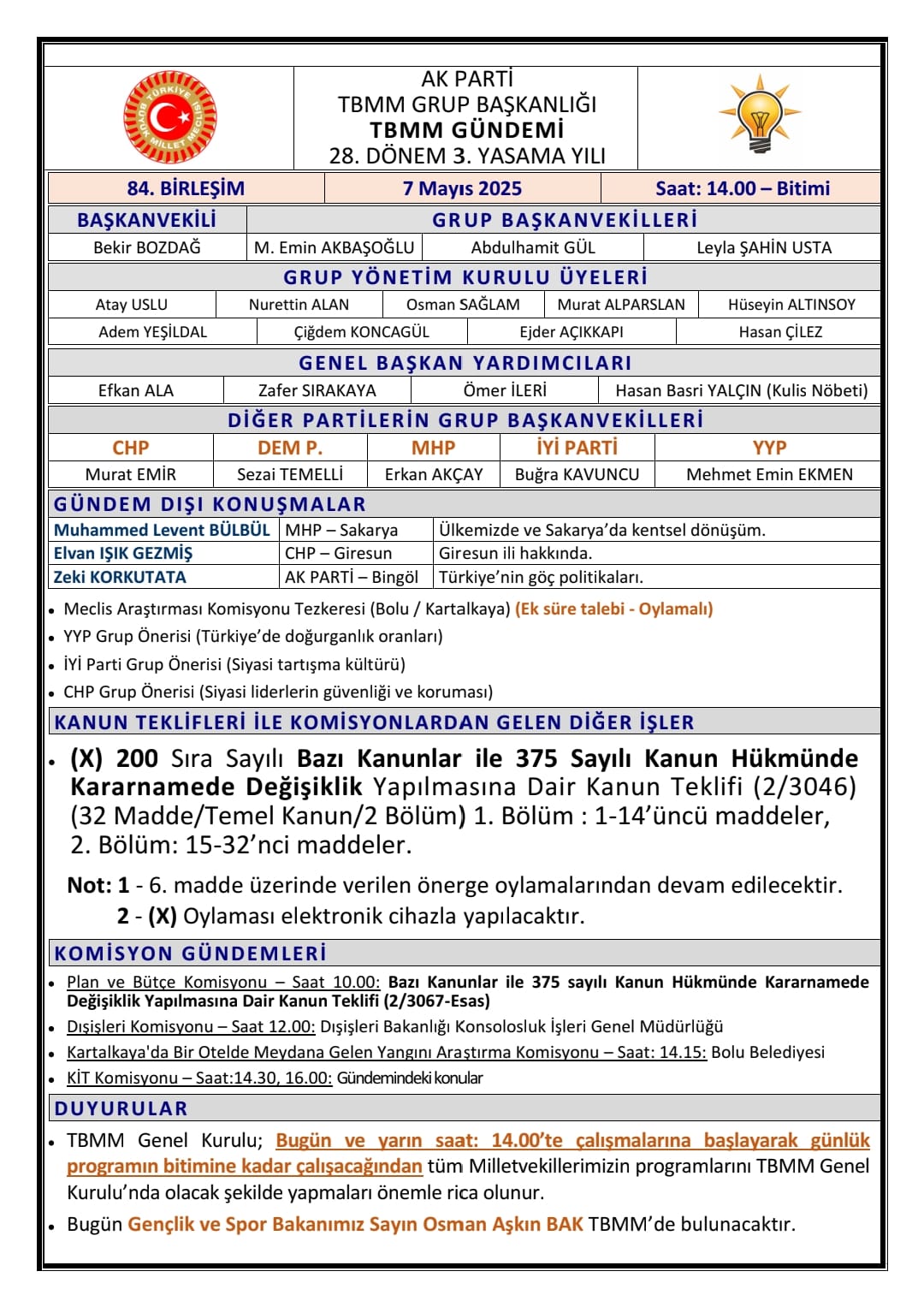 TÜRKİYE BÜYÜK MİLLET MECLİSİ

AK PARTİ
TBMM GRUP BAŞKANLIĞI
TBMM GÜNDEMİ
28. DÖNEM 3. YASAMA YILI

| 84. BİRLEŞİM | 7 Mayıs 2025 | Saat: 14.00 – Bitimi |
|---|---|---|

| BAŞKANVEKİLİ | GRUP BAŞKANVEKİLLERİ | | |
|---|---|---|---|
| Bekir BOZDAĞ | M. Emin AKBAŞOĞLU | Abdulhamit GÜL | Leyla ŞAHİN USTA |

GRUP YÖNETİM KURULU ÜYELERİ

| Atay USLU | Nurettin ALAN | Osman SAĞLAM | Murat ALPARSLAN | Hüseyin ALTINSOY |
|---|---|---|---|---|

| Adem YEŞİLDAL | Çiğdem KONCAGÜL | Ejder AÇIKKAPI | Hasan ÇİLEZ |
|---|---|---|---|

GENEL BAŞKAN YARDIMCILARI

| Efkan ALA | Zafer SIRAKAYA | Ömer İLERİ | Hasan Basri YALÇIN (Kulis Nöbeti) |
|---|---|---|---|

DİĞER PARTİLERİN GRUP BAŞKANVEKİLLERİ

| CHP | DEM P. | MHP | İYİ PARTİ | YYP |
|---|---|---|---|---|
| Murat EMİR | Sezai TEMELLİ | Erkan AKÇAY | Buğra KAVUNCU | Mehmet Emin EKMEN |

GÜNDEM DIŞI KONUŞMALAR

| Muhammed Levent BÜLBÜL | MHP – Sakarya | Ülkemizde ve Sakarya'da kentsel dönüşüm. |
|---|---|---|
| Elvan IŞIK GEZMİŞ | CHP – Giresun | Giresun ili hakkında. |
| Zeki KORKUTATA | AK PARTİ – Bingöl | Türkiye'nin göç politikaları. |

• Meclis Araştırması Komisyonu Tezkeresi (Bolu / Kartalkaya) (Ek süre talebi - Oylamalı)
• YYP Grup Önerisi (Türkiye'de doğurganlık oranları)
• İYİ Parti Grup Önerisi (Siyasi tartışma kültürü)
• CHP Grup Önerisi (Siyasi liderlerin güvenliği ve koruması)

KANUN TEKLİFLERİ İLE KOMİSYONLARDAN GELEN DİĞER İŞLER

• (X) 200 Sıra Sayılı Bazı Kanunlar ile 375 Sayılı Kanun Hükmünde Kararnamede Değişiklik Yapılmasına Dair Kanun Teklifi (2/3046) (32 Madde/Temel Kanun/2 Bölüm) 1. Bölüm : 1-14'üncü maddeler, 2. Bölüm: 15-32'nci maddeler.

Not: 1 - 6. madde üzerinde verilen önerge oylamalarından devam edilecektir.
2 - (X) Oylaması elektronik cihazla yapılacaktır.

KOMİSYON GÜNDEMLERİ

• Plan ve Bütçe Komisyonu – Saat 10.00: Bazı Kanunlar ile 375 sayılı Kanun Hükmünde Kararnamede Değişiklik Yapılmasına Dair Kanun Teklifi (2/3067-Esas)
• Dışişleri Komisyonu – Saat 12.00: Dışişleri Bakanlığı Konsolosluk İşleri Genel Müdürlüğü
• Kartalkaya'da Bir Otelde Meydana Gelen Yangını Araştırma Komisyonu – Saat: 14.15: Bolu Belediyesi
• KİT Komisyonu – Saat:14.30, 16.00: Gündemindeki konular

DUYURULAR

• TBMM Genel Kurulu; Bugün ve yarın saat: 14.00'te çalışmalarına başlayarak günlük programın bitimine kadar çalışacağından tüm Milletvekillerimizin programlarını TBMM Genel Kurulu'nda olacak şekilde yapmaları önemle rica olunur.
• Bugün Gençlik ve Spor Bakanımız Sayın Osman Aşkın BAK TBMM'de bulunacaktır.